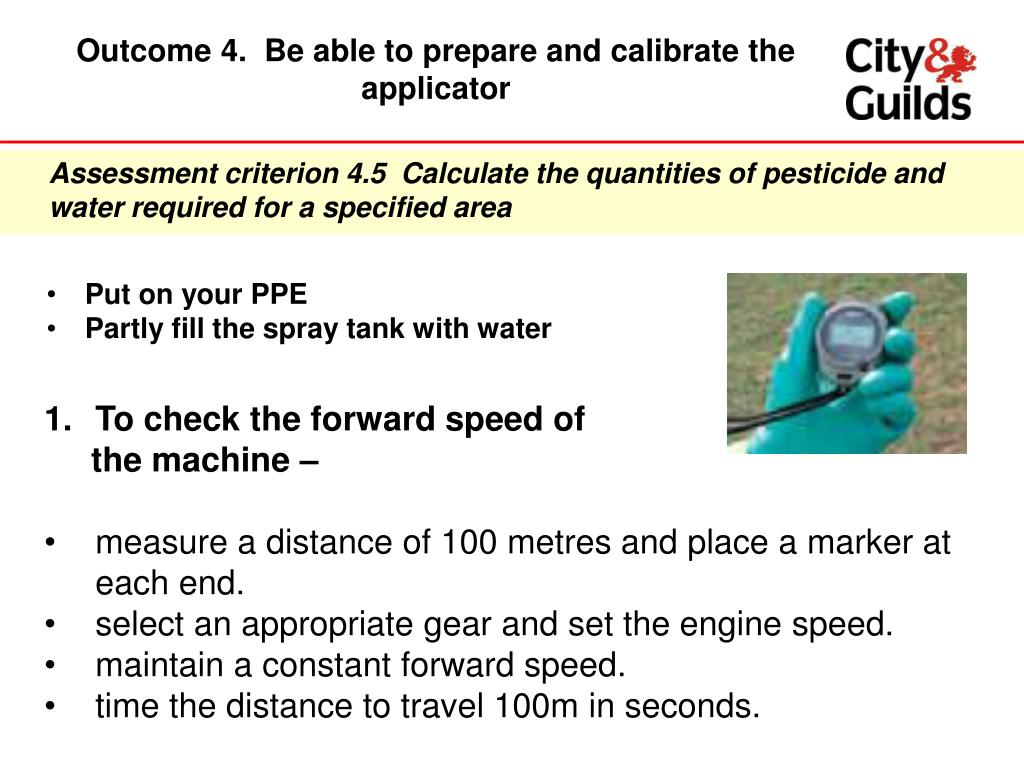 Outcome 4. Be able to prepare and calibrate the applicator

City & Guilds

Assessment criterion 4.5 Calculate the quantities of pesticide and water required for a specified area

• Put on your PPE
• Partly fill the spray tank with water

1. To check the forward speed of the machine –

• measure a distance of 100 metres and place a marker at each end.
• select an appropriate gear and set the engine speed.
• maintain a constant forward speed.
• time the distance to travel 100m in seconds.